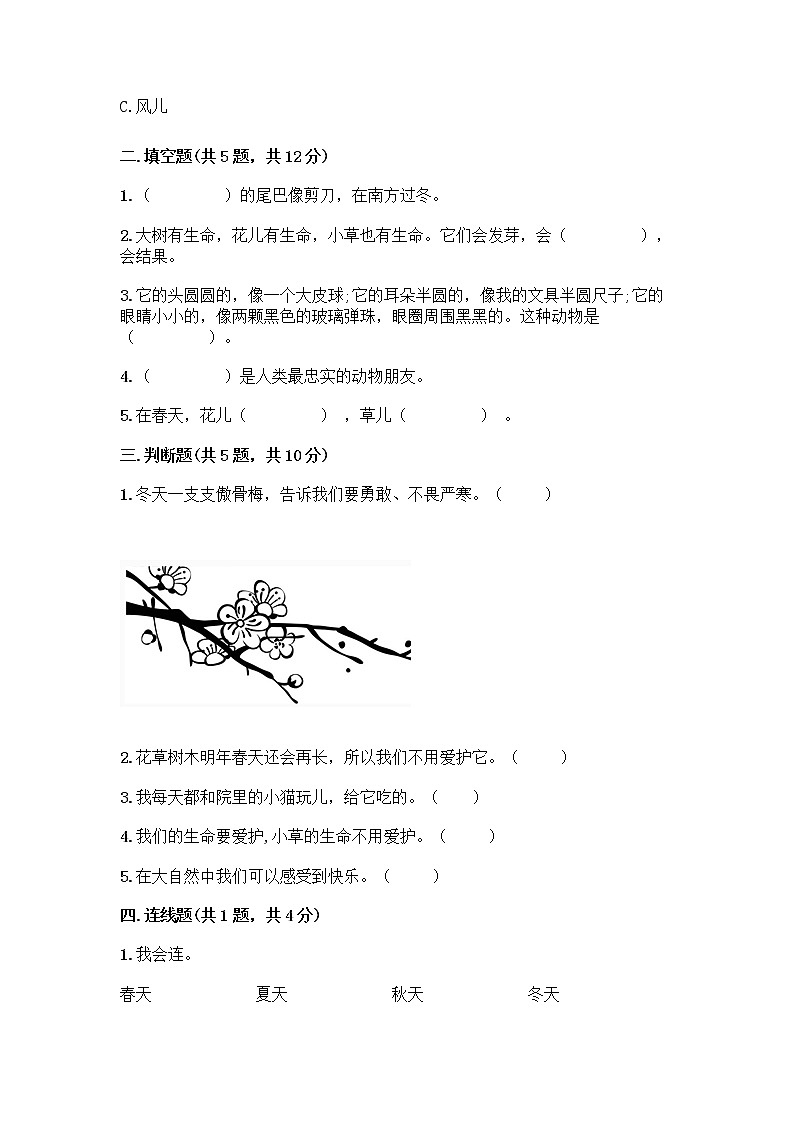 C.风儿

二.填空题(共5题，共12分)

1.（　　　　）的尾巴像剪刀，在南方过冬。

2.大树有生命，花儿有生命，小草也有生命。它们会发芽，会（　　　　），会结果。

3.它的头圆圆的，像一个大皮球;它的耳朵半圆的，像我的文具半圆尺子;它的眼睛小小的，像两颗黑色的玻璃弹珠，眼圈周围黑黑的。这种动物是（　　　　）。

4.（　　　　）是人类最忠实的动物朋友。

5.在春天，花儿（　　　　），草儿（　　　　）。

三.判断题(共5题，共10分)

1.冬天一支支傲骨梅，告诉我们要勇敢、不畏严寒。（　　）

2.花草树木明年春天还会再长，所以我们不用爱护它。（　　）

3.我每天都和院里的小猫玩儿，给它吃的。（　　）

4.我们的生命要爱护,小草的生命不用爱护。（　　）

5.在大自然中我们可以感受到快乐。（　　）

四.连线题(共1题，共4分)

1.我会连。

春天　　夏天　　秋天　　冬天